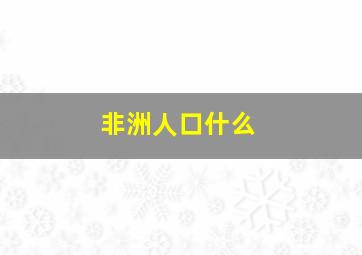 非洲人口什么